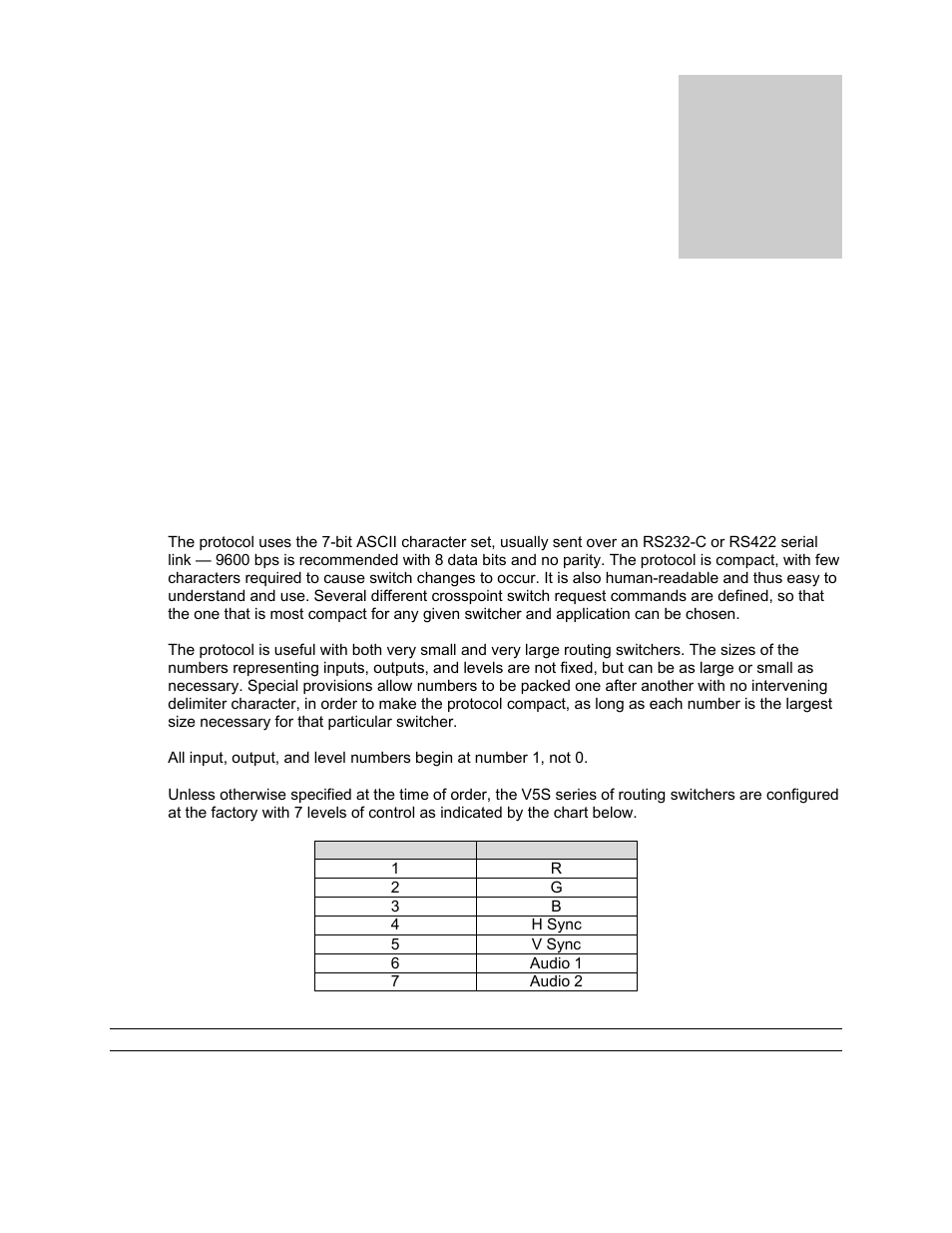 The protocol uses the 7-bit ASCII character set, usually sent over an RS232-C or RS422 serial link — 9600 bps is recommended with 8 data bits and no parity. The protocol is compact, with few characters required to cause switch changes to occur. It is also human-readable and thus easy to understand and use. Several different crosspoint switch request commands are defined, so that the one that is most compact for any given switcher and application can be chosen.

The protocol is useful with both very small and very large routing switchers. The sizes of the numbers representing inputs, outputs, and levels are not fixed, but can be as large or small as necessary. Special provisions allow numbers to be packed one after another with no intervening delimiter character, in order to make the protocol compact, as long as each number is the largest size necessary for that particular switcher.

All input, output, and level numbers begin at number 1, not 0.

Unless otherwise specified at the time of order, the V5S series of routing switchers are configured at the factory with 7 levels of control as indicated by the chart below.

| | |
|---|---|
| 1 | R |
| 2 | G |
| 3 | B |
| 4 | H Sync |
| 5 | V Sync |
| 6 | Audio 1 |
| 7 | Audio 2 |